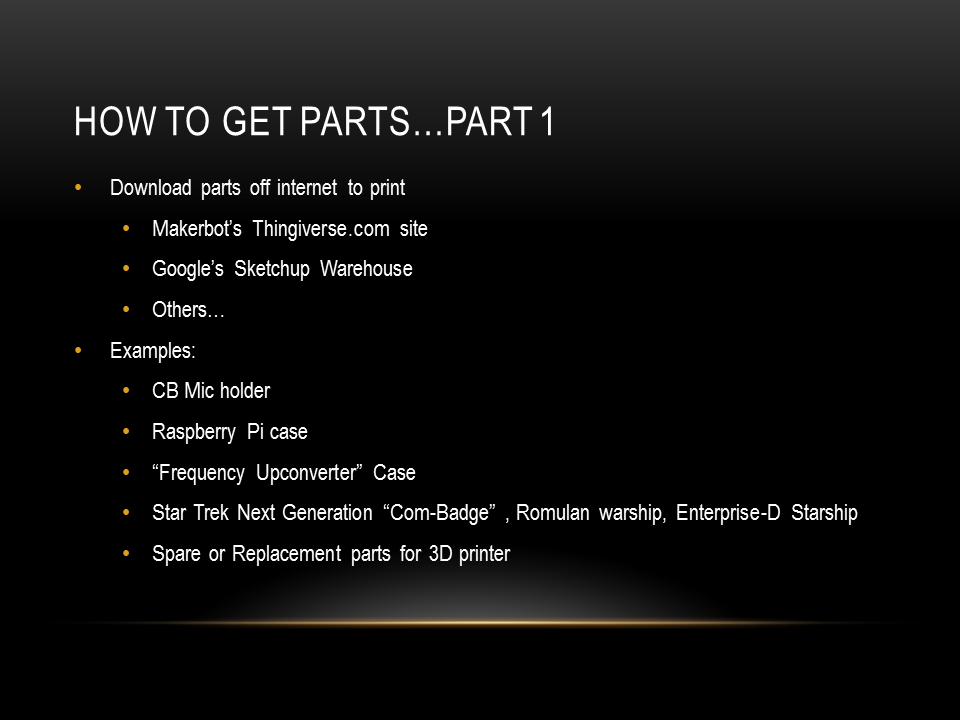 HOW TO GET PARTS…PART 1

• Download parts off internet to print
• Makerbot's Thingiverse.com site
• Google's Sketchup Warehouse
• Others…
• Examples:
• CB Mic holder
• Raspberry Pi case
• "Frequency Upconverter" Case
• Star Trek Next Generation "Com-Badge" , Romulan warship, Enterprise-D Starship
• Spare or Replacement parts for 3D printer